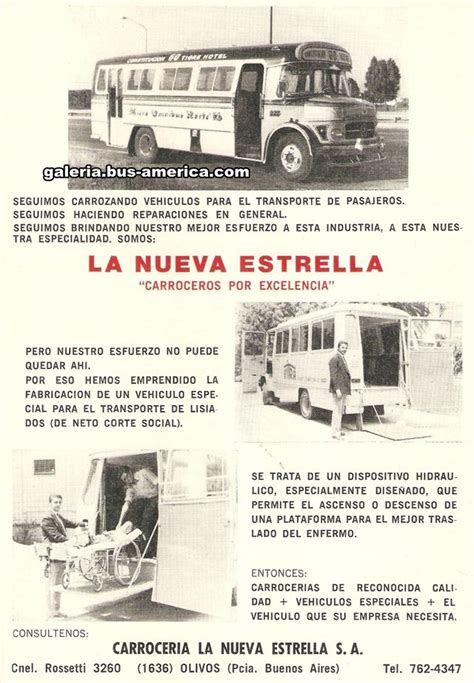 CONSTITUCION 60 TIGRE HOTEL

Micro Omnibus Norte

galeria.bus-america.com

SEGUIMOS CARROZANDO VEHICULOS PARA EL TRANSPORTE DE PASAJEROS.
SEGUIMOS HACIENDO REPARACIONES EN GENERAL.
SEGUIMOS BRINDANDO NUESTRO MEJOR ESFUERZO A ESTA INDUSTRIA, A ESTA NUESTRA ESPECIALIDAD. SOMOS:

LA NUEVA ESTRELLA
"CARROCEROS POR EXCELENCIA"

PERO NUESTRO ESFUERZO NO PUEDE QUEDAR AHI.
POR ESO HEMOS EMPRENDIDO LA FABRICACION DE UN VEHICULO ESPECIAL PARA EL TRANSPORTE DE LISIADOS (DE NETO CORTE SOCIAL).

SE TRATA DE UN DISPOSITIVO HIDRAULICO, ESPECIALMENTE DISEÑADO, QUE PERMITE EL ASCENSO O DESCENSO DE UNA PLATAFORMA PARA EL MEJOR TRASLADO DEL ENFERMO.

ENTONCES:
CARROCERIAS DE RECONOCIDA CALIDAD + VEHICULOS ESPECIALES + EL VEHICULO QUE SU EMPRESA NECESITA.

CONSULTENOS:

CARROCERIA LA NUEVA ESTRELLA S. A.

Cnel. Rossetti 3260 (1636) OLIVOS (Pcia. Buenos Aires) Tel. 762-4347